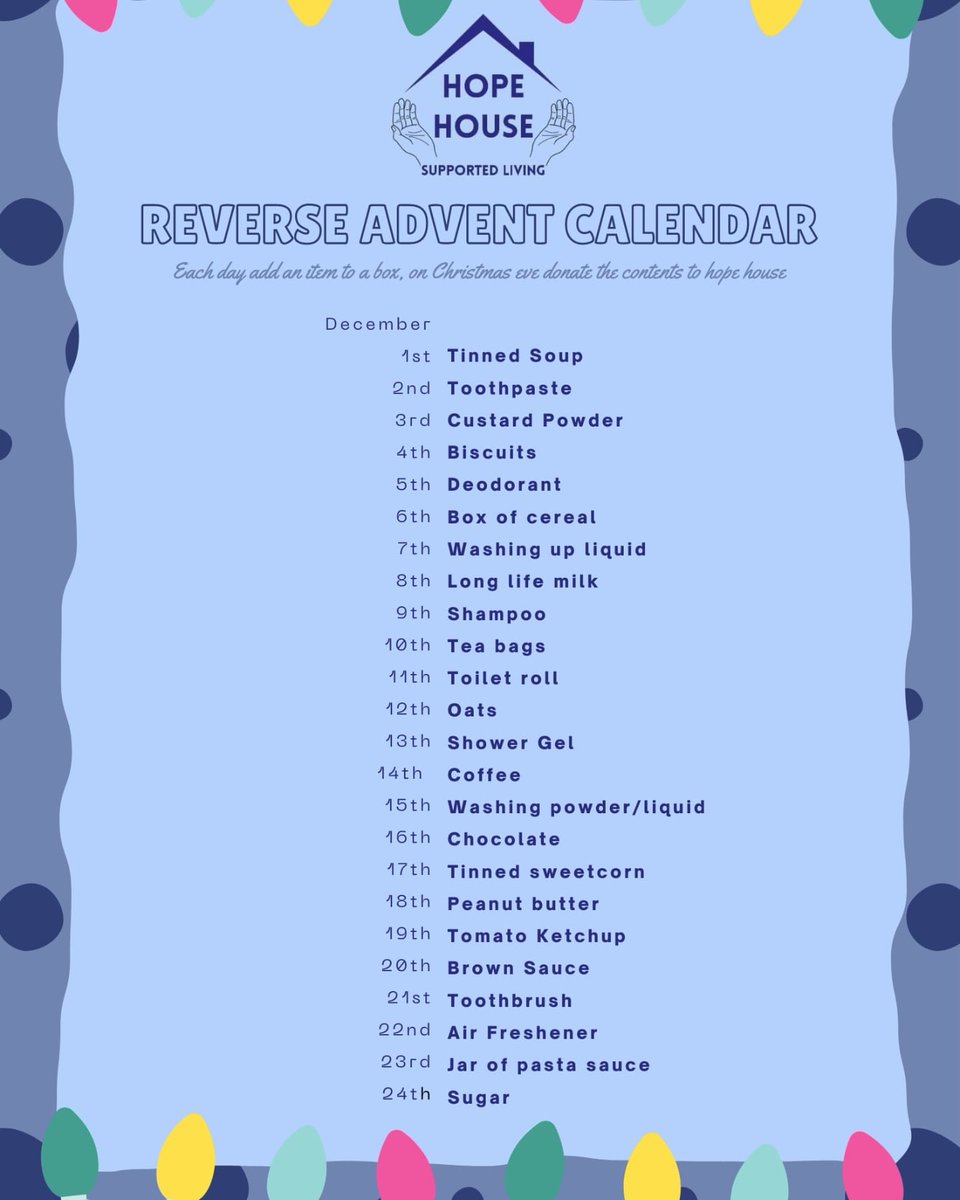 HOPE HOUSE
SUPPORTED LIVING

REVERSE ADVENT CALENDAR

Each day add an item to a box, on Christmas eve donate the contents to hope house

December
1st Tinned Soup
2nd Toothpaste
3rd Custard Powder
4th Biscuits
5th Deodorant
6th Box of cereal
7th Washing up liquid
8th Long life milk
9th Shampoo
10th Tea bags
11th Toilet roll
12th Oats
13th Shower Gel
14th Coffee
15th Washing powder/liquid
16th Chocolate
17th Tinned sweetcorn
18th Peanut butter
19th Tomato Ketchup
20th Brown Sauce
21st Toothbrush
22nd Air Freshener
23rd Jar of pasta sauce
24th Sugar